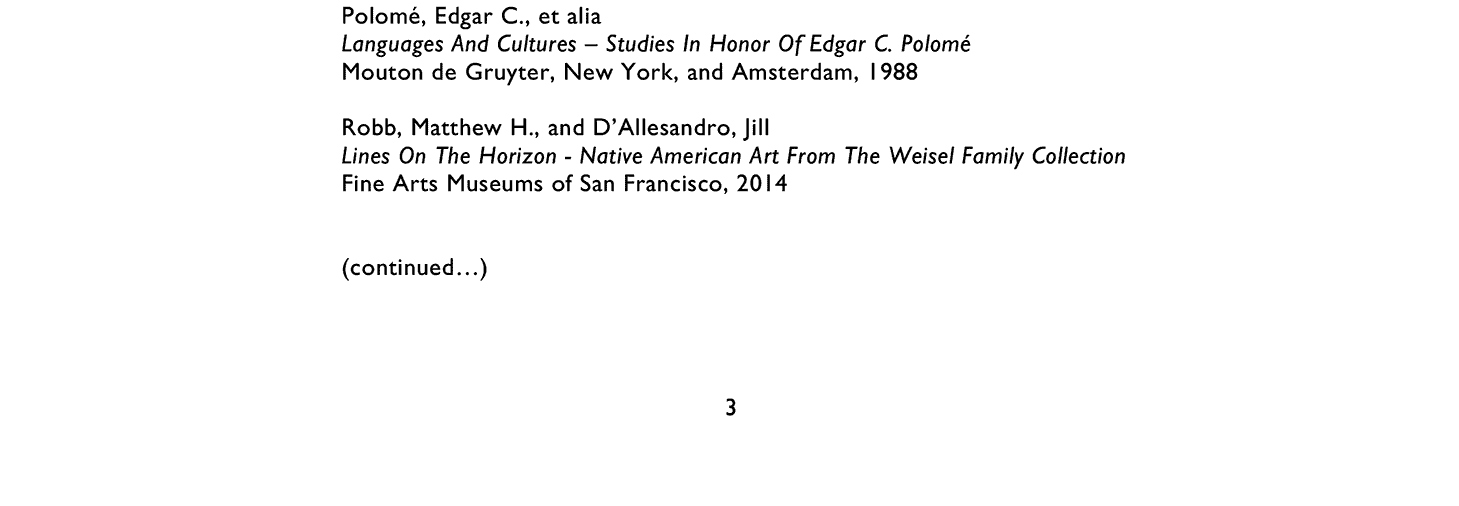 Polomé, Edgar C., et alia
Languages And Cultures – Studies In Honor Of Edgar C. Polomé
Mouton de Gruyter, New York, and Amsterdam, 1988

Robb, Matthew H., and D'Allesandro, Jill
Lines On The Horizon - Native American Art From The Weisel Family Collection
Fine Arts Museums of San Francisco, 2014

(continued…)

3